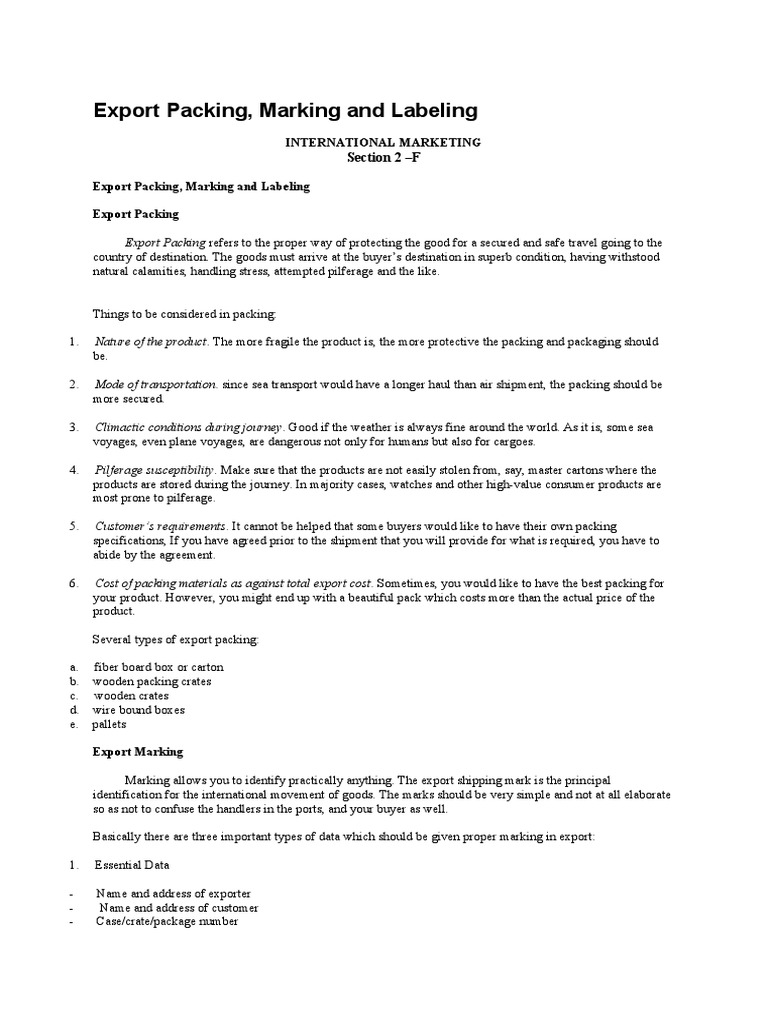 Export Packing, Marking and Labeling

INTERNATIONAL MARKETING
Section 2 –F

Export Packing, Marking and Labeling

Export Packing

Export Packing refers to the proper way of protecting the good for a secured and safe travel going to the country of destination. The goods must arrive at the buyer's destination in superb condition, having withstood natural calamities, handling stress, attempted pilferage and the like.

Things to be considered in packing:

1. Nature of the product. The more fragile the product is, the more protective the packing and packaging should be.

2. Mode of transportation. since sea transport would have a longer haul than air shipment, the packing should be more secured.

3. Climactic conditions during journey. Good if the weather is always fine around the world. As it is, some sea voyages, even plane voyages, are dangerous not only for humans but also for cargoes.

4. Pilferage susceptibility. Make sure that the products are not easily stolen from, say, master cartons where the products are stored during the journey. In majority cases, watches and other high-value consumer products are most prone to pilferage.

5. Customer's requirements. It cannot be helped that some buyers would like to have their own packing specifications, If you have agreed prior to the shipment that you will provide for what is required, you have to abide by the agreement.

6. Cost of packing materials as against total export cost. Sometimes, you would like to have the best packing for your product. However, you might end up with a beautiful pack which costs more than the actual price of the product.

Several types of export packing:

a. fiber board box or carton
b. wooden packing crates
c. wooden crates
d. wire bound boxes
e. pallets

Export Marking

Marking allows you to identify practically anything. The export shipping mark is the principal identification for the international movement of goods. The marks should be very simple and not at all elaborate so as not to confuse the handlers in the ports, and your buyer as well.

Basically there are three important types of data which should be given proper marking in export:

1. Essential Data

- Name and address of exporter
- Name and address of customer
- Case/crate/package number